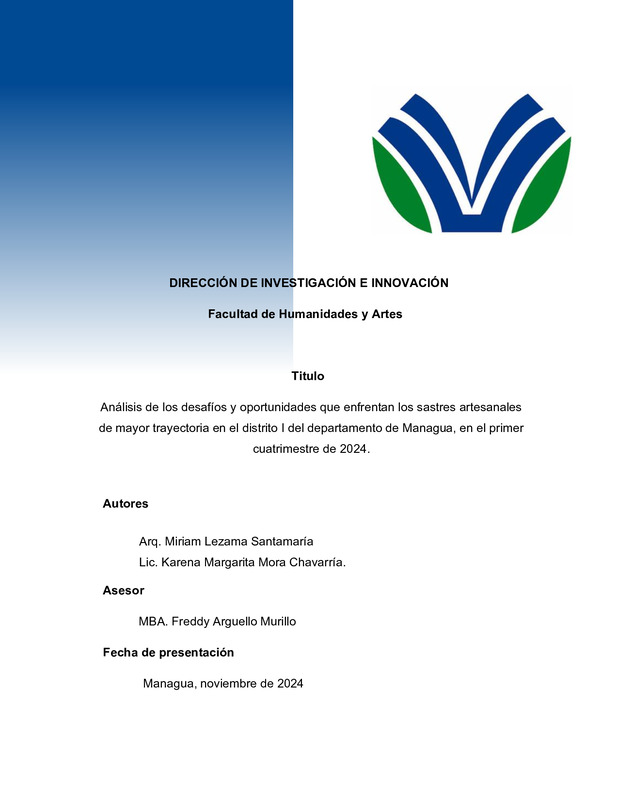 DIRECCIÓN DE INVESTIGACIÓN E INNOVACIÓN

Facultad de Humanidades y Artes

Titulo

Análisis de los desafíos y oportunidades que enfrentan los sastres artesanales de mayor trayectoria en el distrito I del departamento de Managua, en el primer cuatrimestre de 2024.

Autores

Arq. Miriam Lezama Santamaría
Lic. Karena Margarita Mora Chavarría.

Asesor

MBA. Freddy Arguello Murillo

Fecha de presentación

Managua, noviembre de 2024